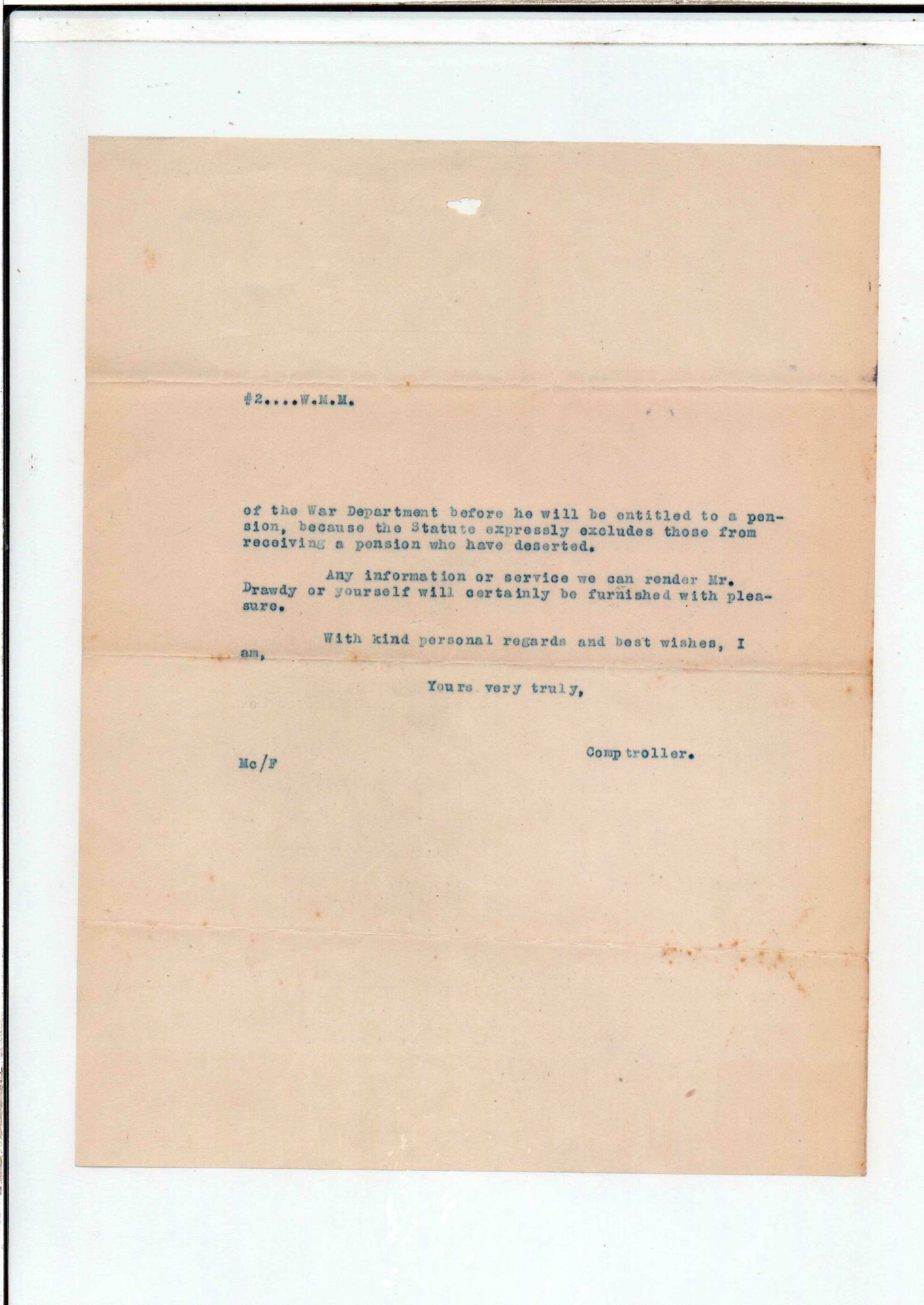 #2....W.M.M.

of the War Department before he will be entitled to a pension, because the Statute expressly excludes those from receiving a pension who have deserted.

Any information or service we can render Mr. Drawdy or yourself will certainly be furnished with pleasure.

With kind personal regards and best wishes, I am,

Yours very truly,

Comptroller.

Mc/F